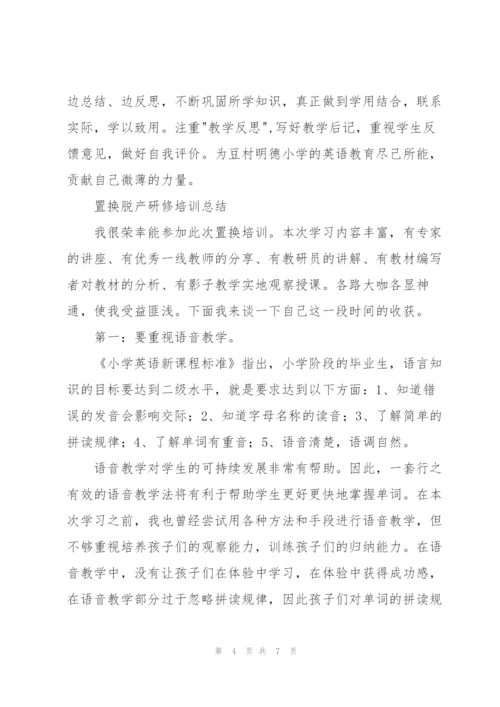 边总结、边反思，不断巩固所学知识，真正做到学用结合，联系实际，学以致用。注重"教学反思",写好教学后记，重视学生反馈意见，做好自我评价。为豆村明德小学的英语教育尽己所能，贡献自己微薄的力量。

置换脱产研修培训总结

我很荣幸能参加此次置换培训。本次学习内容丰富，有专家的讲座、有优秀一线教师的分享、有教研员的讲解、有教材编写者对教材的分析、有影子教学实地观察授课。各路大咖各显神通，使我受益匪浅。下面我来谈一下自己这一段时间的收获。

第一：要重视语音教学。

《小学英语新课程标准》指出，小学阶段的毕业生，语言知识的目标要达到二级水平，就是要求达到以下方面：1、知道错误的发音会影响交际；2、知道字母名称的读音；3、了解简单的拼读规律；4、了解单词有重音；5、语音清楚，语调自然。

语音教学对学生的可持续发展非常有帮助。因此，一套行之有效的语音教学法将有利于帮助学生更好更快地掌握单词。在本次学习之前，我也曾经尝试用各种方法和手段进行语音教学，但不够重视培养孩子们的观察能力，训练孩子们的归纳能力。在语音教学中，没有让孩子们在体验中学习，在体验中获得成功感，在语音教学部分过于忽略拼读规律，因此孩子们对单词的拼读规

第 4 页 共 7 页